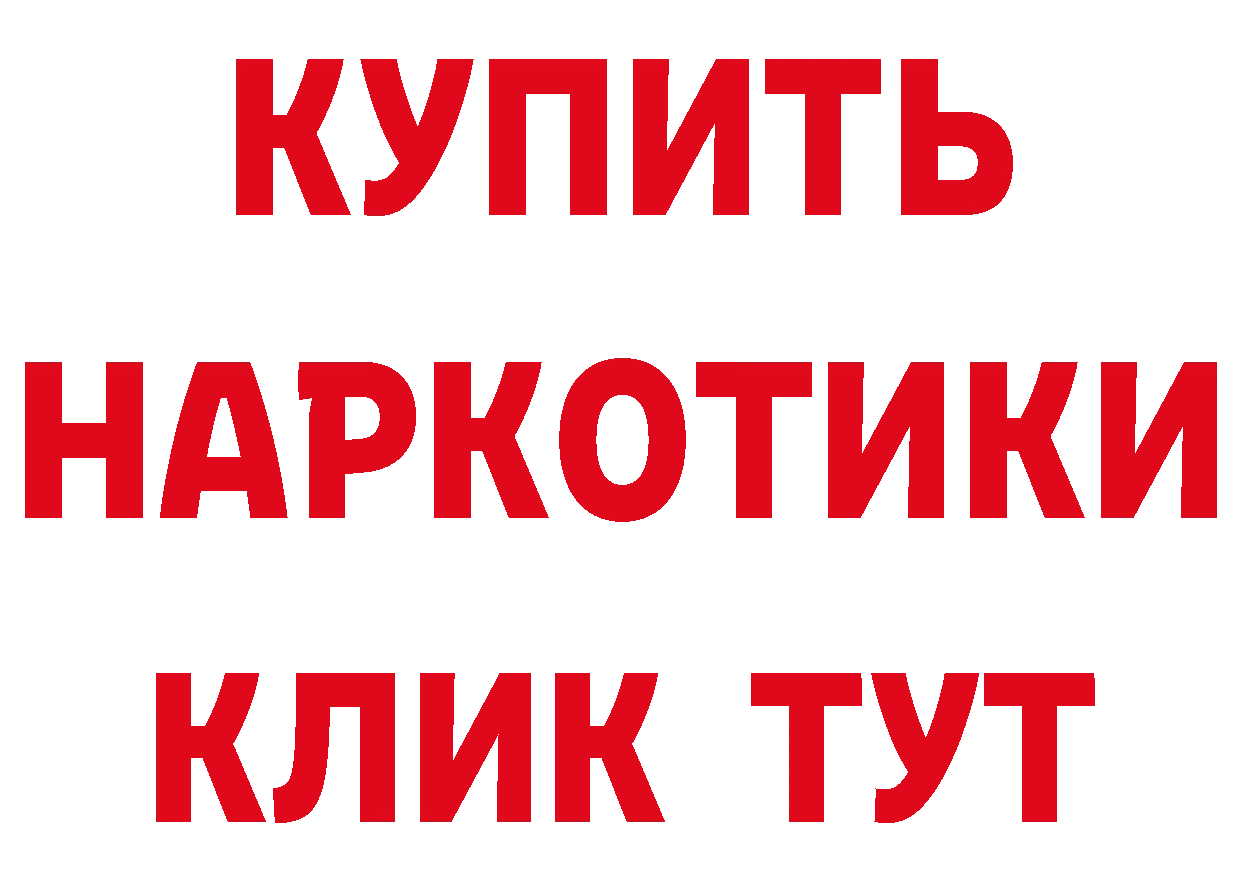 КУПИТЬ НАРКОТИКИ КЛИК ТУТ